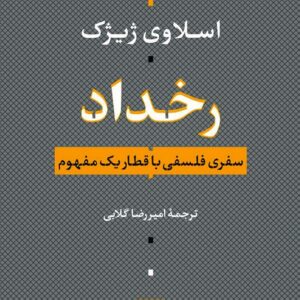 اسلاوی ژیژک

رخداد

سفری فلسفی با قطار یک مفهوم

ترجمهٔ امیررضا گلابی